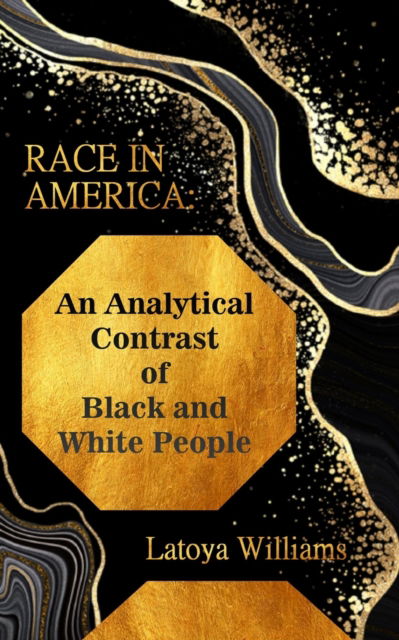 RACE IN AMERICA:

An Analytical Contrast of Black and White People

Latoya Williams